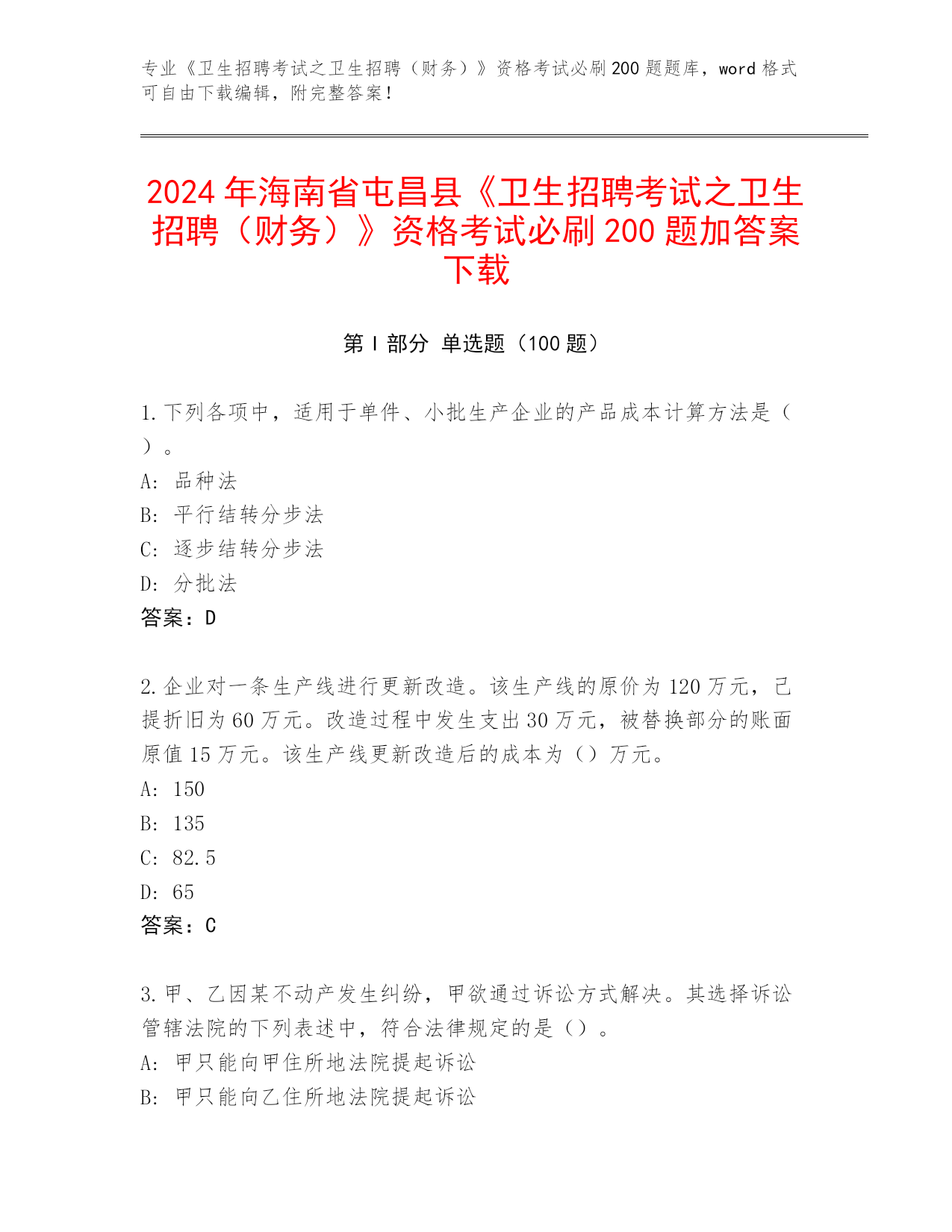 专业《卫生招聘考试之卫生招聘（财务）》资格考试必刷200题题库，word格式可自由下载编辑，附完整答案！

2024年海南省屯昌县《卫生招聘考试之卫生招聘（财务）》资格考试必刷200题加答案下载

第Ⅰ部分 单选题（100题）

1.下列各项中，适用于单件、小批生产企业的产品成本计算方法是（ ）。
A: 品种法
B: 平行结转分步法
C: 逐步结转分步法
D: 分批法
答案：D

2.企业对一条生产线进行更新改造。该生产线的原价为120万元，已提折旧为60万元。改造过程中发生支出30万元，被替换部分的账面原值15万元。该生产线更新改造后的成本为（）万元。
A: 150
B: 135
C: 82.5
D: 65
答案：C

3.甲、乙因某不动产发生纠纷，甲欲通过诉讼方式解决。其选择诉讼管辖法院的下列表述中，符合法律规定的是（）。
A: 甲只能向甲住所地法院提起诉讼
B: 甲只能向乙住所地法院提起诉讼